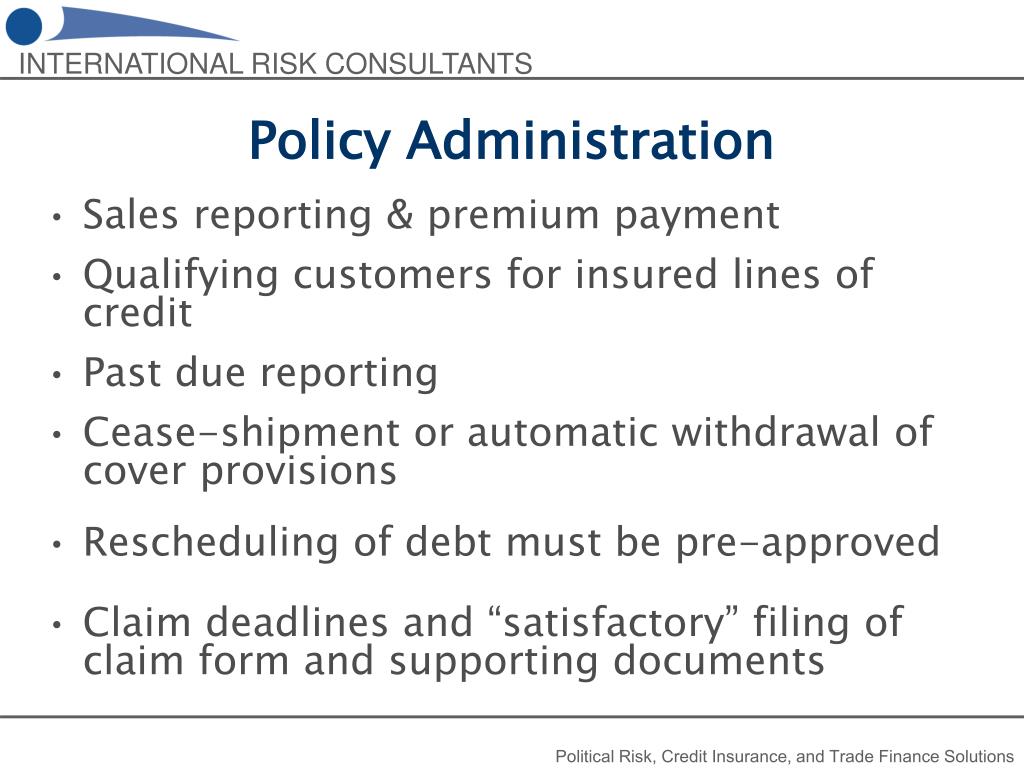 INTERNATIONAL RISK CONSULTANTS

Policy Administration

• Sales reporting & premium payment
• Qualifying customers for insured lines of credit
• Past due reporting
• Cease-shipment or automatic withdrawal of cover provisions
• Rescheduling of debt must be pre-approved
• Claim deadlines and “satisfactory” filing of claim form and supporting documents

Political Risk, Credit Insurance, and Trade Finance Solutions